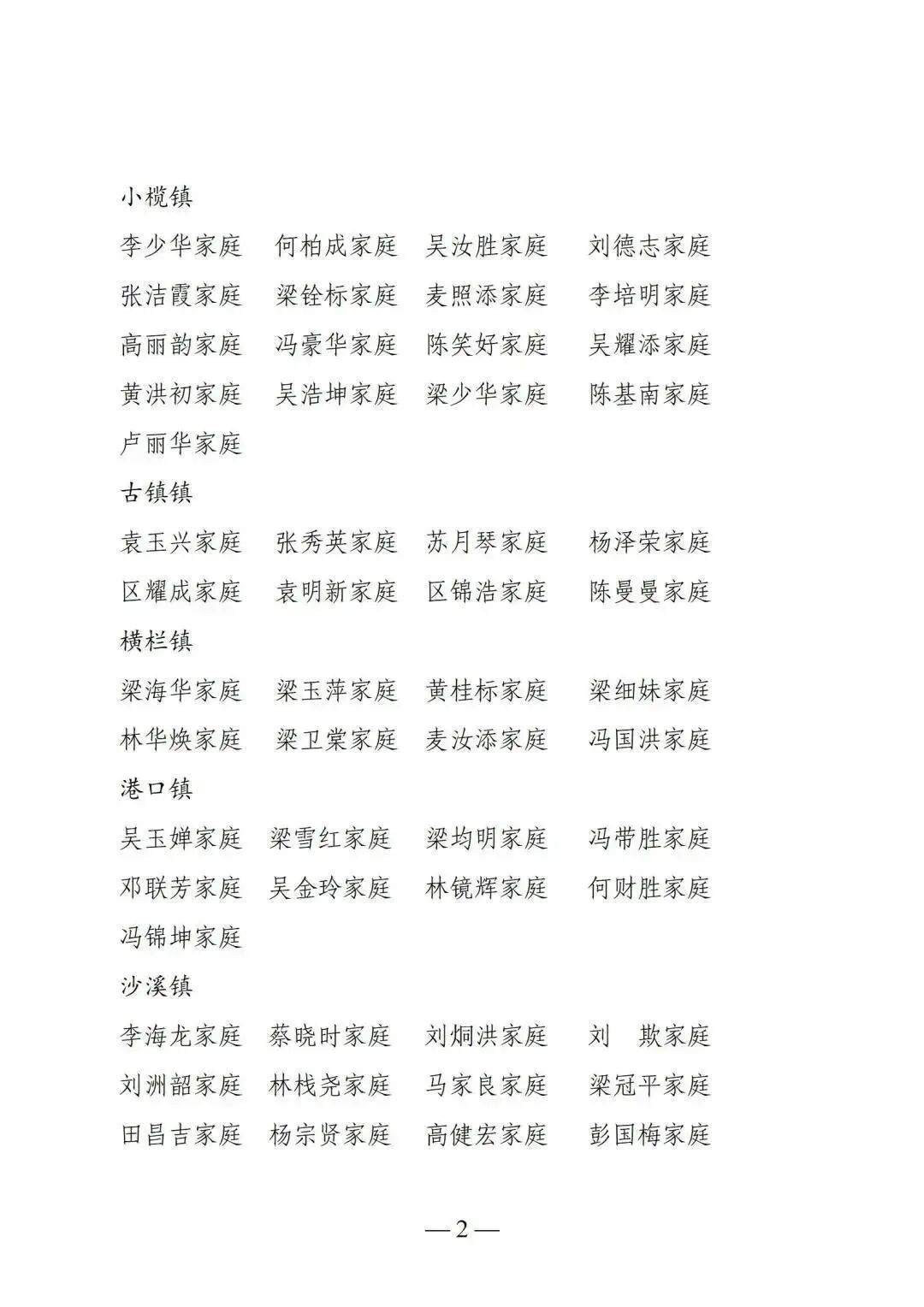 小榄镇

李少华家庭　何柏成家庭　吴汝胜家庭　刘德志家庭

张洁霞家庭　梁铨标家庭　麦照添家庭　李培明家庭

高丽韵家庭　冯豪华家庭　陈笑好家庭　吴耀添家庭

黄洪初家庭　吴浩坤家庭　梁少华家庭　陈基南家庭

卢丽华家庭

古镇镇

袁玉兴家庭　张秀英家庭　苏月琴家庭　杨泽荣家庭

区耀成家庭　袁明新家庭　区锦浩家庭　陈曼曼家庭

横栏镇

梁海华家庭　梁玉萍家庭　黄桂标家庭　梁细妹家庭

林华焕家庭　梁卫棠家庭　麦汝添家庭　冯国洪家庭

港口镇

吴玉婵家庭　梁雪红家庭　梁均明家庭　冯带胜家庭

邓联芳家庭　吴金玲家庭　林镜辉家庭　何财胜家庭

冯锦坤家庭

沙溪镇

李海龙家庭　蔡晓时家庭　刘炯洪家庭　刘　欺家庭

刘洲韶家庭　林栈尧家庭　马家良家庭　梁冠平家庭

田昌吉家庭　杨宗贤家庭　高健宏家庭　彭国梅家庭

— 2 —